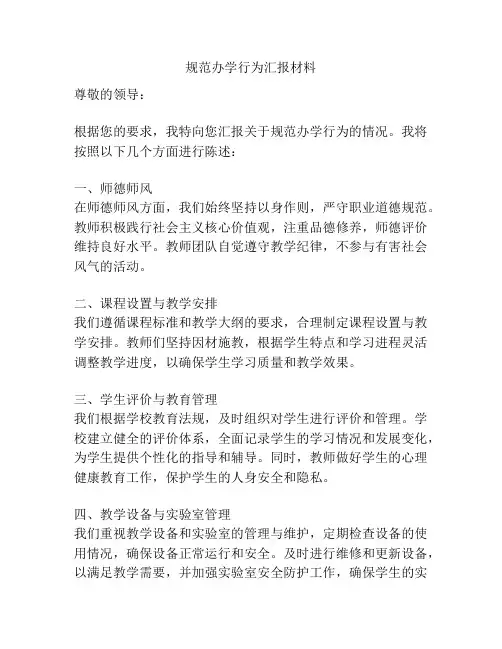 规范办学行为汇报材料

尊敬的领导：

根据您的要求，我特向您汇报关于规范办学行为的情况。我将按照以下几个方面进行陈述：

一、师德师风
在师德师风方面，我们始终坚持以身作则，严守职业道德规范。教师积极践行社会主义核心价值观，注重品德修养，师德评价维持良好水平。教师团队自觉遵守教学纪律，不参与有害社会风气的活动。

二、课程设置与教学安排
我们遵循课程标准和教学大纲的要求，合理制定课程设置与教学安排。教师们坚持因材施教，根据学生特点和学习进程灵活调整教学进度，以确保学生学习质量和教学效果。

三、学生评价与教育管理
我们根据学校教育法规，及时组织对学生进行评价和管理。学校建立健全的评价体系，全面记录学生的学习情况和发展变化，为学生提供个性化的指导和辅导。同时，教师做好学生的心理健康教育工作，保护学生的人身安全和隐私。

四、教学设备与实验室管理
我们重视教学设备和实验室的管理与维护，定期检查设备的使用情况，确保设备正常运行和安全。及时进行维修和更新设备，以满足教学需要，并加强实验室安全防护工作，确保学生的实